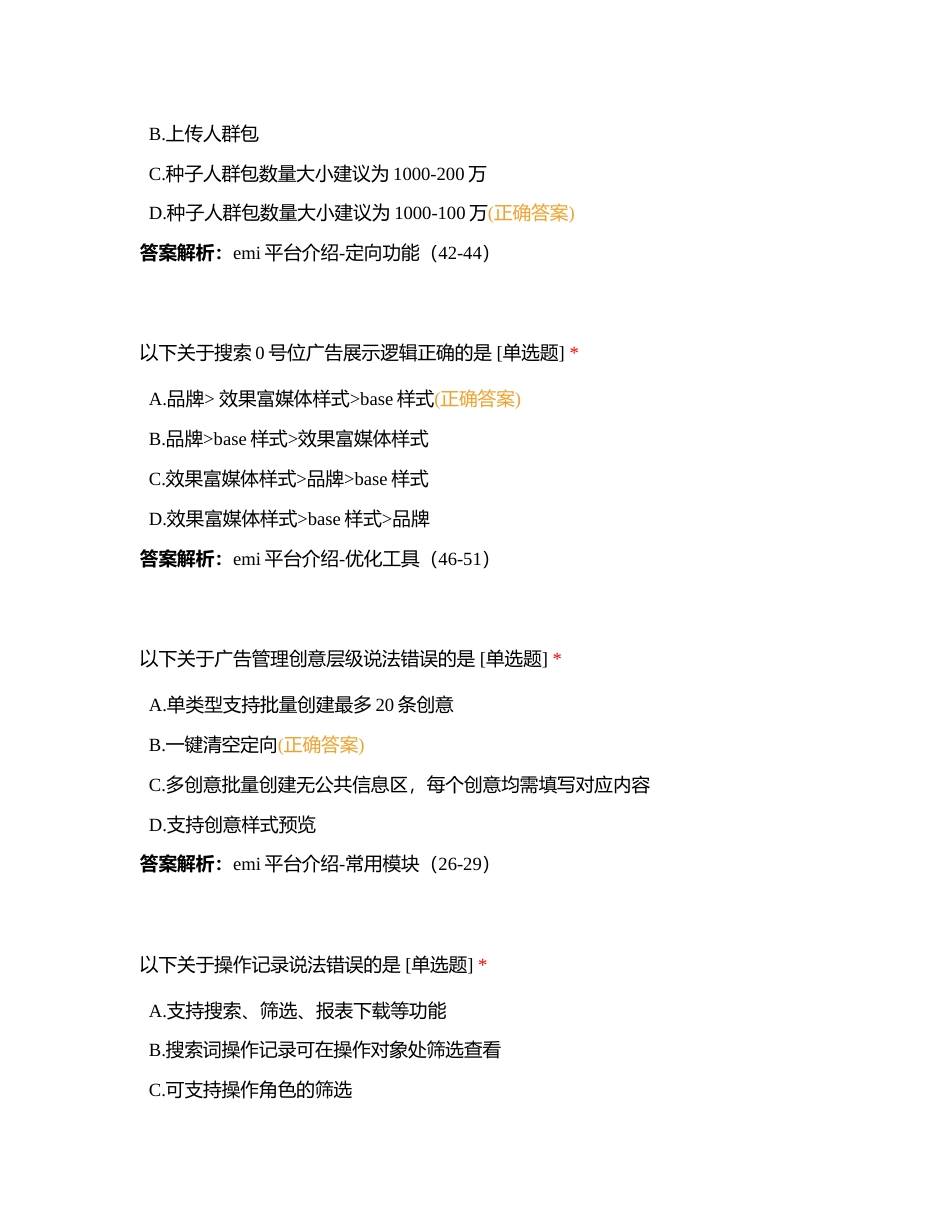 B.上传人群包

C.种子人群包数量大小建议为 1000-200 万

D.种子人群包数量大小建议为 1000-100 万(正确答案)

答案解析：emi 平台介绍-定向功能（42-44）

以下关于搜索 0 号位广告展示逻辑正确的是 [单选题] *

A.品牌> 效果富媒体样式>base 样式(正确答案)

B.品牌>base 样式>效果富媒体样式

C.效果富媒体样式>品牌>base 样式

D.效果富媒体样式>base 样式>品牌

答案解析：emi 平台介绍-优化工具（46-51）

以下关于广告管理创意层级说法错误的是 [单选题] *

A.单类型支持批量创建最多 20 条创意

B.一键清空定向(正确答案)

C.多创意批量创建无公共信息区，每个创意均需填写对应内容

D.支持创意样式预览

答案解析：emi 平台介绍-常用模块（26-29）

以下关于操作记录说法错误的是 [单选题] *

A.支持搜索、筛选、报表下载等功能

B.搜索词操作记录可在操作对象处筛选查看

C.可支持操作角色的筛选